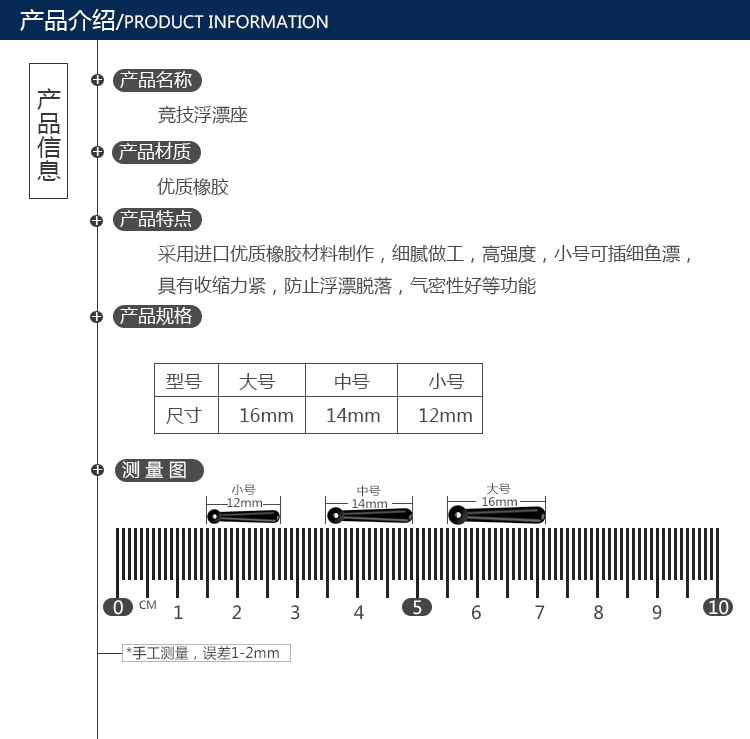 产品介绍/PRODUCT INFORMATION

产品信息

产品名称
竞技浮漂座

产品材质
优质橡胶

产品特点
采用进口优质橡胶材料制作，细腻做工，高强度，小号可插细鱼漂，具有收缩力紧，防止浮漂脱落，气密性好等功能

产品规格

| 型号 | 大号 | 中号 | 小号 |
|---|---|---|---|
| 尺寸 | 16mm | 14mm | 12mm |

测量图

小号 12mm
中号 14mm
大号 16mm

0 CM 1 2 3 4 5 6 7 8 9 10

*手工测量，误差1-2mm